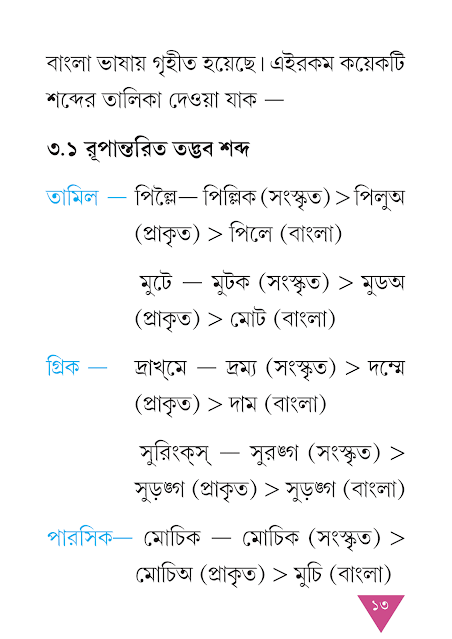 বাংলা ভাষায় গৃহীত হয়েছে। এইরকম কয়েকটি শব্দের তালিকা দেওয়া যাক —

৩.১ রূপান্তরিত তদ্ভব শব্দ

তামিল — পিল্লৈ— পিল্লিক (সংস্কৃত) > পিলুঅ (প্রাকৃত) > পিলে (বাংলা)

মুটে — মুটক (সংস্কৃত) > মুডঅ (প্রাকৃত) > মোট (বাংলা)

গ্রিক — দ্রাখ্‌মে — দ্রম্য (সংস্কৃত) > দম্মে (প্রাকৃত) > দাম (বাংলা)

সুরিংক্‌স্‌ — সুরঙ্গ (সংস্কৃত) > সুড়ঙ্গ (প্রাকৃত) > সুড়ঙ্গ (বাংলা)

পারসিক— মোচিক — মোচিক (সংস্কৃত) > মোচিঅ (প্রাকৃত) > মুচি (বাংলা)

১৩